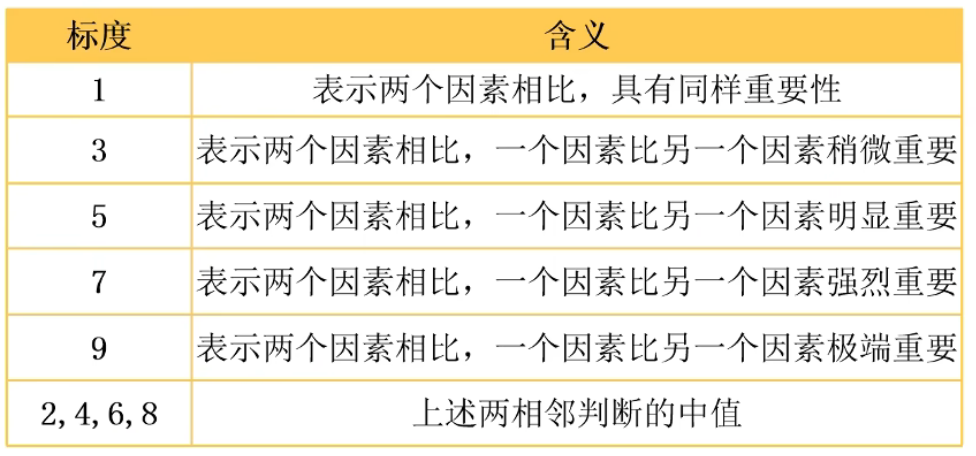 | 标度 | 含义 |
|---|---|
| 1 | 表示两个因素相比，具有同样重要性 |
| 3 | 表示两个因素相比，一个因素比另一个因素稍微重要 |
| 5 | 表示两个因素相比，一个因素比另一个因素明显重要 |
| 7 | 表示两个因素相比，一个因素比另一个因素强烈重要 |
| 9 | 表示两个因素相比，一个因素比另一个因素极端重要 |
| 2,4,6,8 | 上述两相邻判断的中值 |